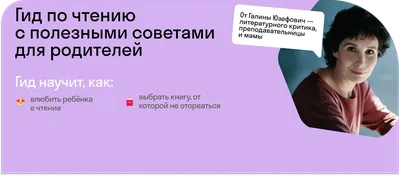 Гид по чтению с полезными советами для родителей

От Галины Юзефович — литературного критика, преподавательницы и мамы

Гид научит, как:

влюбить ребёнка в чтение

выбрать книгу, от которой не оторваться